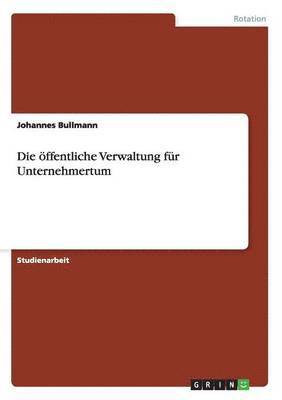 Rotation

Johannes Bullmann

Die öffentliche Verwaltung für Unternehmertum

Studienarbeit

GRIN